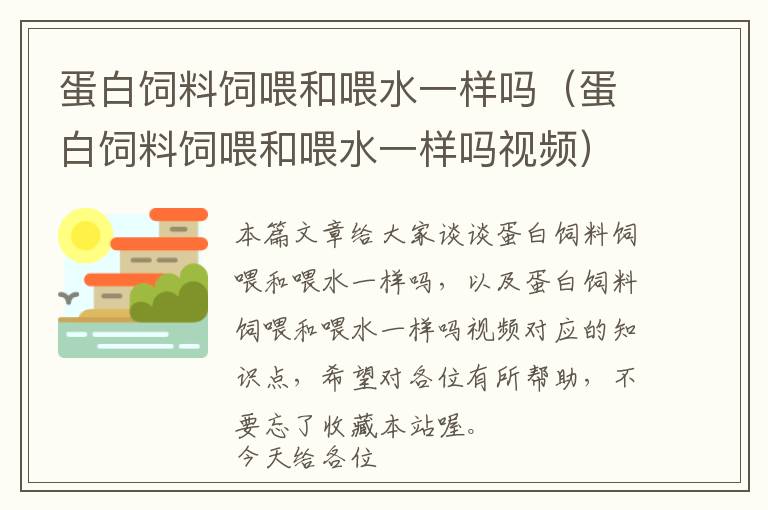 蛋白饲料饲喂和喂水一样吗（蛋白饲料饲喂和喂水一样吗视频）

本篇文章给大家谈谈蛋白饲料饲喂和喂水一样吗，以及蛋白饲料饲喂和喂水一样吗视频对应的知识点，希望对各位有所帮助，不要忘了收藏本站喔。
今天给各位